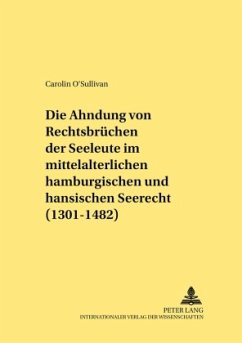 Carolin O'Sullivan

Die Ahndung von Rechtsbrüchen der Seeleute im mittelalterlichen hamburgischen und hansischen Seerecht (1301-1482)

PETER LANG
INTERNATIONALER VERLAG DER WISSENSCHAFTEN